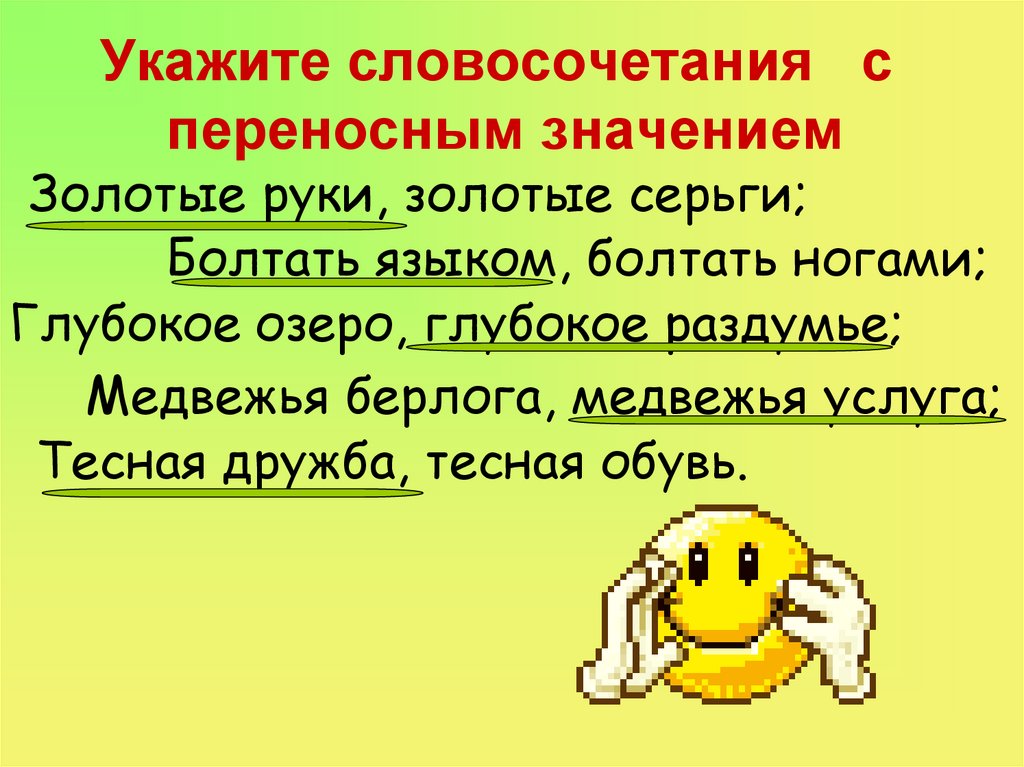 Укажите словосочетания с переносным значением

Золотые руки, золотые серьги;
Болтать языком, болтать ногами;
Глубокое озеро, глубокое раздумье;
Медвежья берлога, медвежья услуга;
Тесная дружба, тесная обувь.